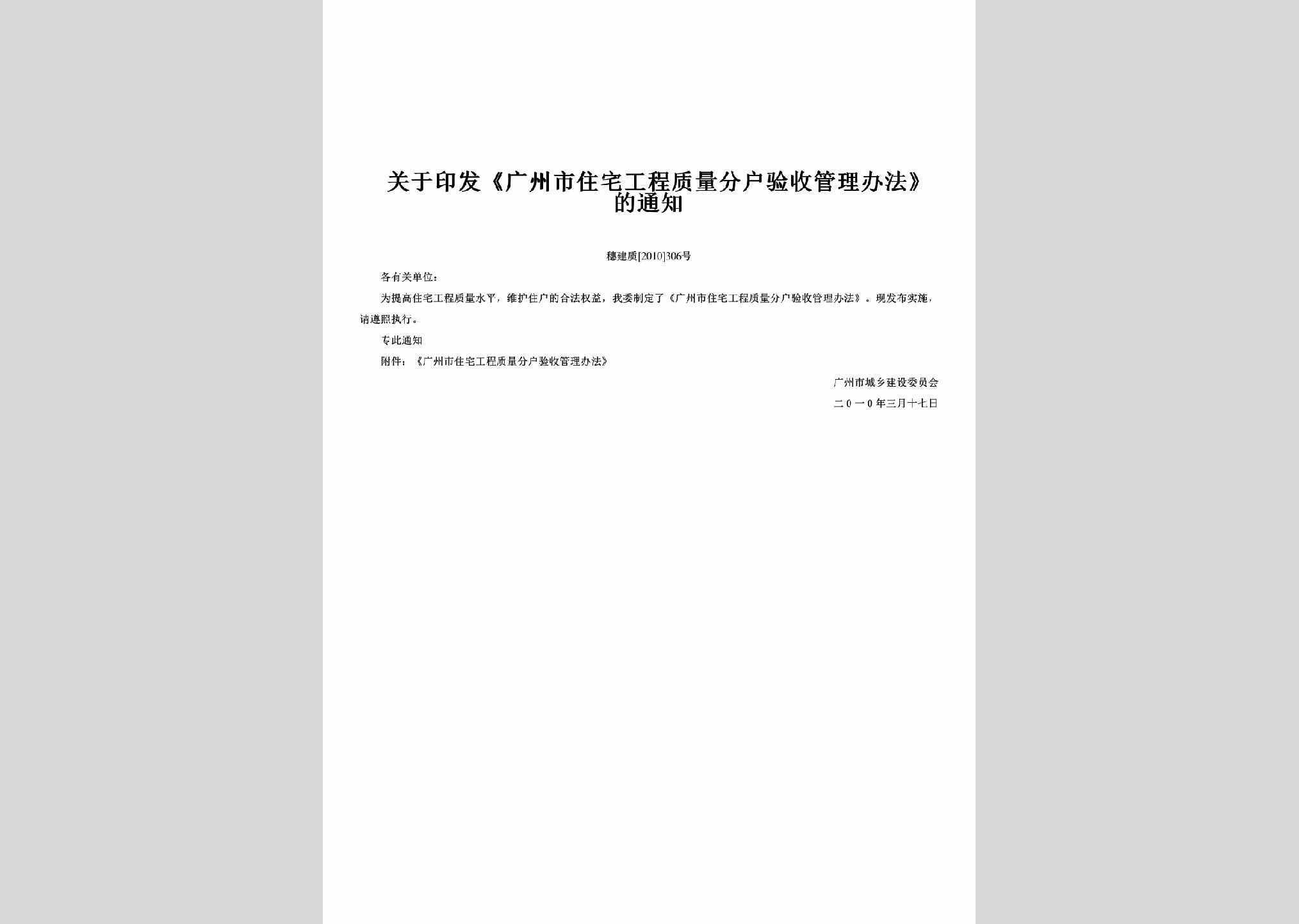 关于印发《广州市住宅工程质量分户验收管理办法》的通知

穗建质[2010]306号

各有关单位：

为提高住宅工程质量水平，维护住户的合法权益，我委制定了《广州市住宅工程质量分户验收管理办法》。现发布实施，请遵照执行。

专此通知

附件：《广州市住宅工程质量分户验收管理办法》

广州市城乡建设委员会

二0一0年三月十七日